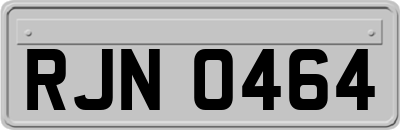 RJN 0464